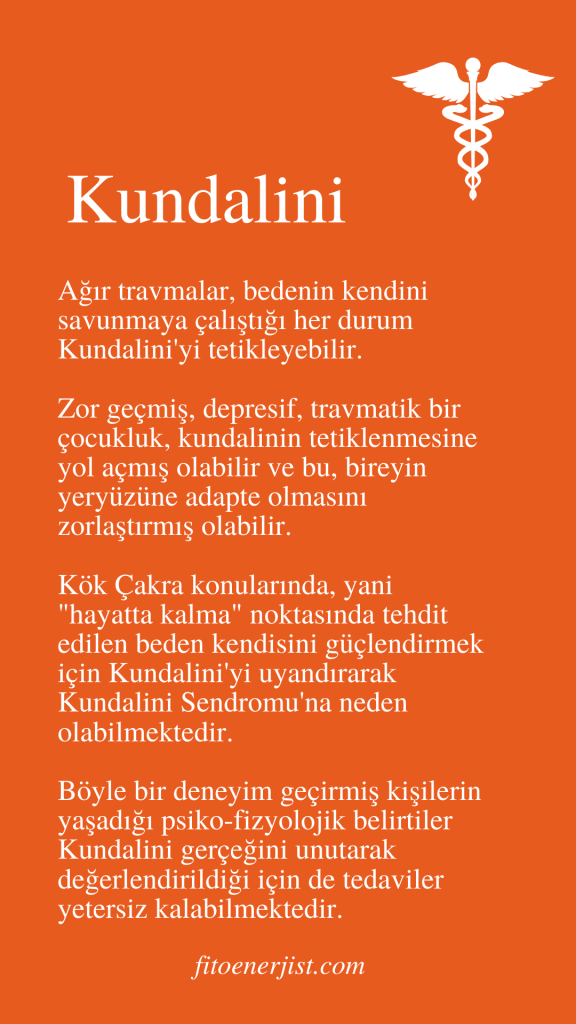 Kundalini

Ağır travmalar, bedenin kendini savunmaya çalıştığı her durum Kundalini'yi tetikleyebilir.

Zor geçmiş, depresif, travmatik bir çocukluk, kundalinin tetiklenmesine yol açmış olabilir ve bu, bireyin yeryüzüne adapte olmasını zorlaştırmış olabilir.

Kök Çakra konularında, yani "hayatta kalma" noktasında tehdit edilen beden kendisini güçlendirmek için Kundalini'yi uyandırarak Kundalini Sendromu'na neden olabilmektedir.

Böyle bir deneyim geçirmiş kişilerin yaşadığı psiko-fizyolojik belirtiler Kundalini gerçeğini unutarak değerlendirildiği için de tedaviler yetersiz kalabilmektedir.

fitoenerjist.com